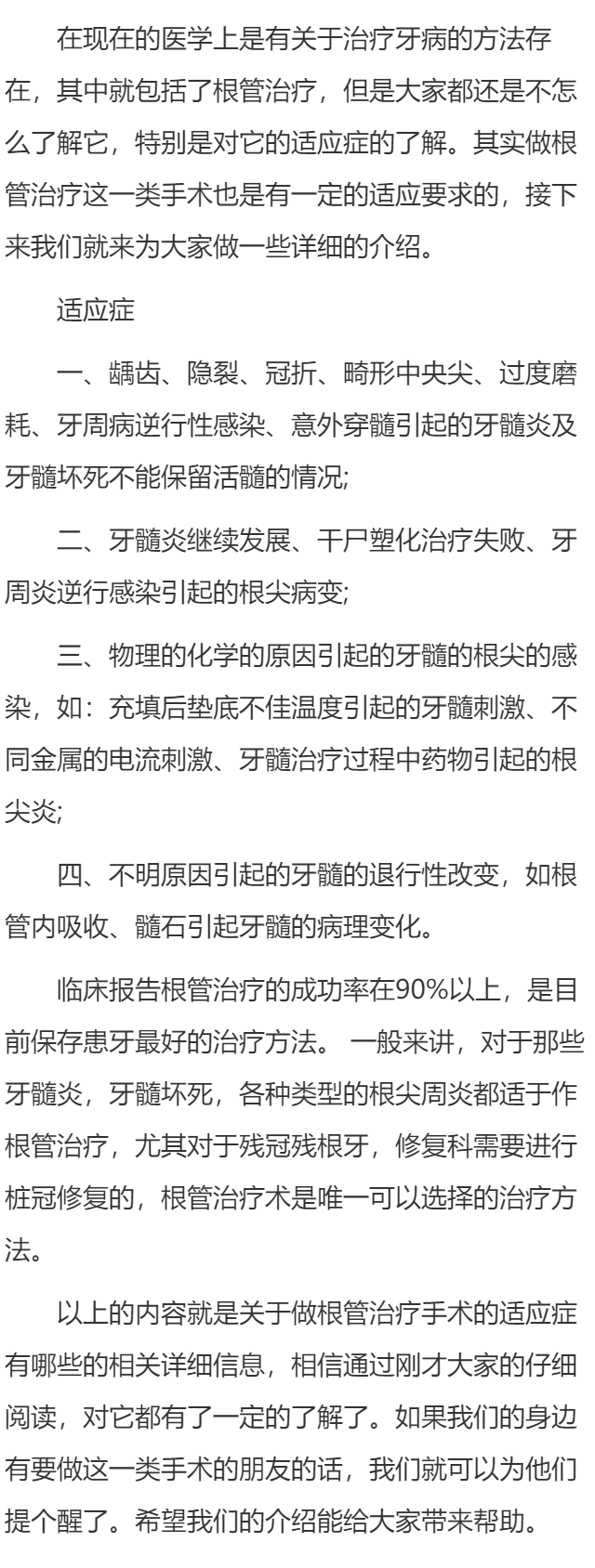 在现在的医学上是有关于治疗牙病的方法存在，其中就包括了根管治疗，但是大家都还是不怎么了解它，特别是对它的适应症的了解。其实做根管治疗这一类手术也是有一定的适应要求的，接下来我们就来为大家做一些详细的介绍。

适应症

一、龋齿、隐裂、冠折、畸形中央尖、过度磨耗、牙周病逆行性感染、意外穿髓引起的牙髓炎及牙髓坏死不能保留活髓的情况;

二、牙髓炎继续发展、干尸塑化治疗失败、牙周炎逆行感染引起的根尖病变;

三、物理的化学的原因引起的牙髓的根尖的感染，如：充填后垫底不佳温度引起的牙髓刺激、不同金属的电流刺激、牙髓治疗过程中药物引起的根尖炎;

四、不明原因引起的牙髓的退行性改变，如根管内吸收、髓石引起牙髓的病理变化。

临床报告根管治疗的成功率在90%以上，是目前保存患牙最好的治疗方法。 一般来讲，对于那些牙髓炎，牙髓坏死，各种类型的根尖周炎都适于作根管治疗，尤其对于残冠残根牙，修复科需要进行桩冠修复的，根管治疗术是唯一可以选择的治疗方法。

以上的内容就是关于做根管治疗手术的适应症有哪些的相关详细信息，相信通过刚才大家的仔细阅读，对它都有了一定的了解了。如果我们的身边有要做这一类手术的朋友的话，我们就可以为他们提个醒了。希望我们的介绍能给大家带来帮助。